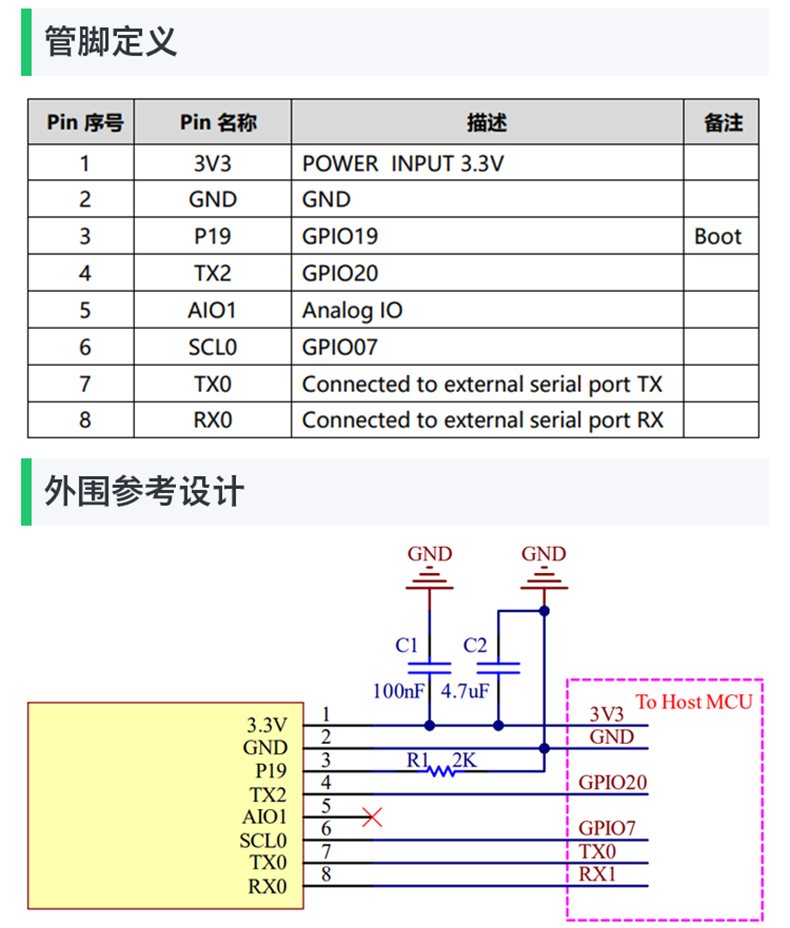 管脚定义

| Pin 序号 | Pin 名称 | 描述 | 备注 |
|---|---|---|---|
| 1 | 3V3 | POWER INPUT 3.3V | |
| 2 | GND | GND | |
| 3 | P19 | GPIO19 | Boot |
| 4 | TX2 | GPIO20 | |
| 5 | AIO1 | Analog IO | |
| 6 | SCL0 | GPIO07 | |
| 7 | TX0 | Connected to external serial port TX | |
| 8 | RX0 | Connected to external serial port RX | |

外围参考设计

GND
GND
C1
C2
100nF
4.7uF
To Host MCU
3.3V
GND
P19
TX2
AIO1
SCL0
TX0
RX0
1
2
3
4
5
6
7
8
R1
2K
3V3
GND
GPIO20
GPIO7
TX0
RX1